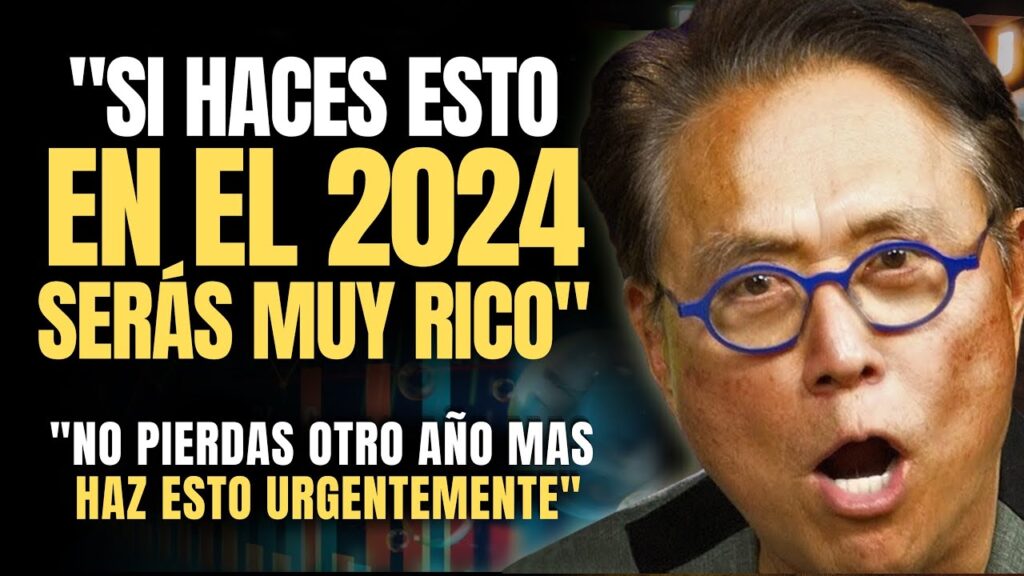 "SI HACES ESTO EN EL 2024 SERÁS MUY RICO"

"NO PIERDAS OTRO AÑO MAS HAZ ESTO URGENTEMENTE"